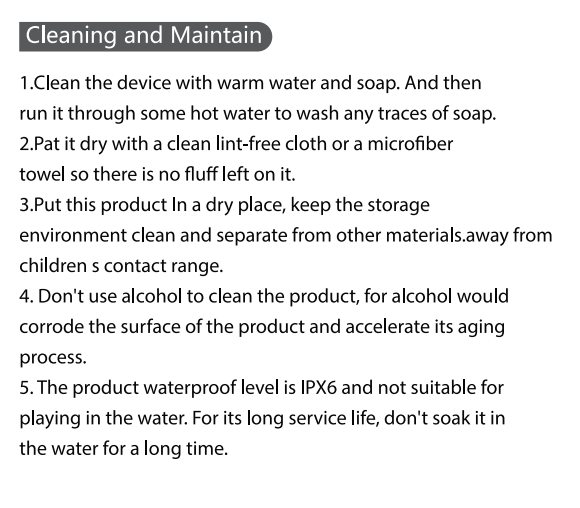 Cleaning and Maintain

1.Clean the device with warm water and soap. And then run it through some hot water to wash any traces of soap.
2.Pat it dry with a clean lint-free cloth or a microfiber towel so there is no fluff left on it.
3.Put this product In a dry place, keep the storage environment clean and separate from other materials.away from children s contact range.
4. Don't use alcohol to clean the product, for alcohol would corrode the surface of the product and accelerate its aging process.
5. The product waterproof level is IPX6 and not suitable for playing in the water. For its long service life, don't soak it in the water for a long time.